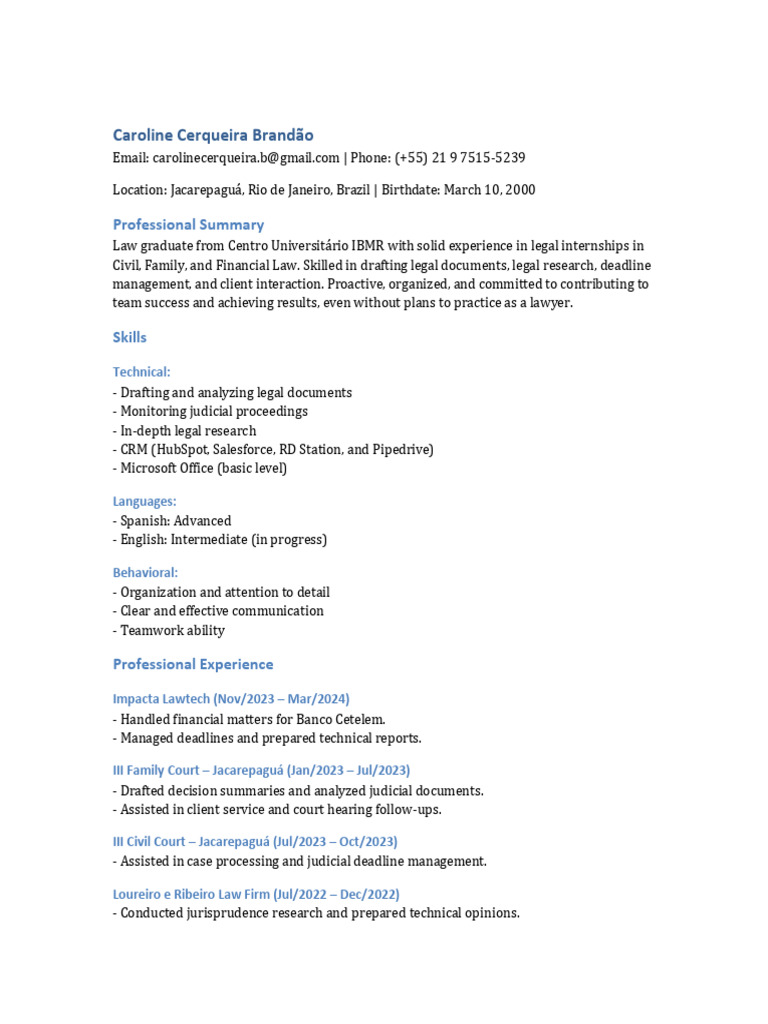 Caroline Cerqueira Brandão
Email: carolinecerqueira.b@gmail.com | Phone: (+55) 21 9 7515-5239

Location: Jacarepaguá, Rio de Janeiro, Brazil | Birthdate: March 10, 2000

Professional Summary
Law graduate from Centro Universitário IBMR with solid experience in legal internships in Civil, Family, and Financial Law. Skilled in drafting legal documents, legal research, deadline management, and client interaction. Proactive, organized, and committed to contributing to team success and achieving results, even without plans to practice as a lawyer.

Skills

Technical:
- Drafting and analyzing legal documents
- Monitoring judicial proceedings
- In-depth legal research
- CRM (HubSpot, Salesforce, RD Station, and Pipedrive)
- Microsoft Office (basic level)

Languages:
- Spanish: Advanced
- English: Intermediate (in progress)

Behavioral:
- Organization and attention to detail
- Clear and effective communication
- Teamwork ability

Professional Experience

Impacta Lawtech (Nov/2023 – Mar/2024)
- Handled financial matters for Banco Cetelem.
- Managed deadlines and prepared technical reports.

III Family Court – Jacarepaguá (Jan/2023 – Jul/2023)
- Drafted decision summaries and analyzed judicial documents.
- Assisted in client service and court hearing follow-ups.

III Civil Court – Jacarepaguá (Jul/2023 – Oct/2023)
- Assisted in case processing and judicial deadline management.

Loureiro e Ribeiro Law Firm (Jul/2022 – Dec/2022)
- Conducted jurisprudence research and prepared technical opinions.